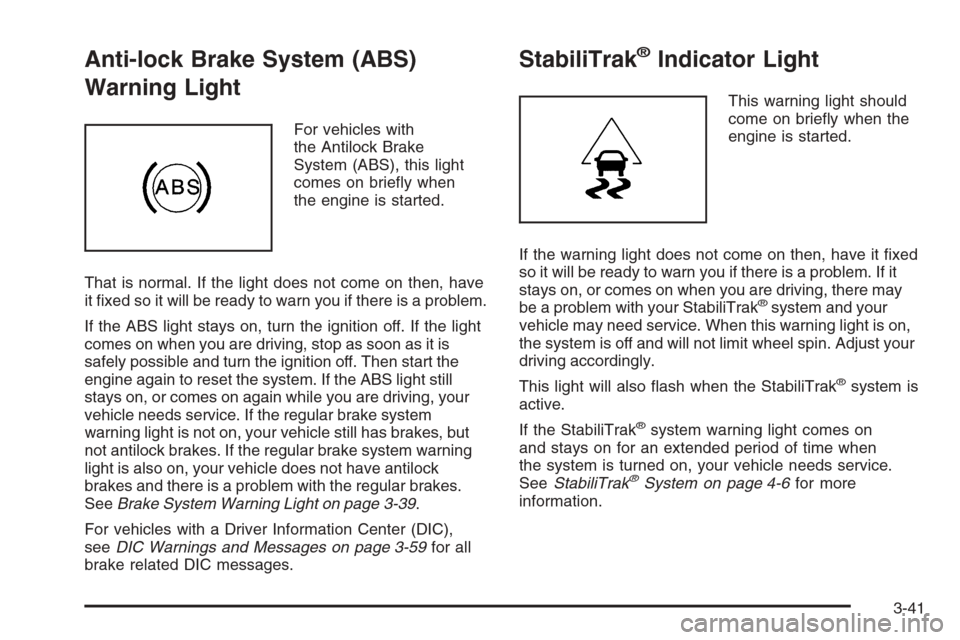 Anti-lock Brake System (ABS) Warning Light

ABS

For vehicles with the Antilock Brake System (ABS), this light comes on briefly when the engine is started.

That is normal. If the light does not come on then, have it fixed so it will be ready to warn you if there is a problem.

If the ABS light stays on, turn the ignition off. If the light comes on when you are driving, stop as soon as it is safely possible and turn the ignition off. Then start the engine again to reset the system. If the ABS light still stays on, or comes on again while you are driving, your vehicle needs service. If the regular brake system warning light is not on, your vehicle still has brakes, but not antilock brakes. If the regular brake system warning light is also on, your vehicle does not have antilock brakes and there is a problem with the regular brakes. See Brake System Warning Light on page 3-39.

For vehicles with a Driver Information Center (DIC), see DIC Warnings and Messages on page 3-59 for all brake related DIC messages.

StabiliTrak® Indicator Light

This warning light should come on briefly when the engine is started.

If the warning light does not come on then, have it fixed so it will be ready to warn you if there is a problem. If it stays on, or comes on when you are driving, there may be a problem with your StabiliTrak® system and your vehicle may need service. When this warning light is on, the system is off and will not limit wheel spin. Adjust your driving accordingly.

This light will also flash when the StabiliTrak® system is active.

If the StabiliTrak® system warning light comes on and stays on for an extended period of time when the system is turned on, your vehicle needs service. See StabiliTrak® System on page 4-6 for more information.

3-41

carmanualsonline.info